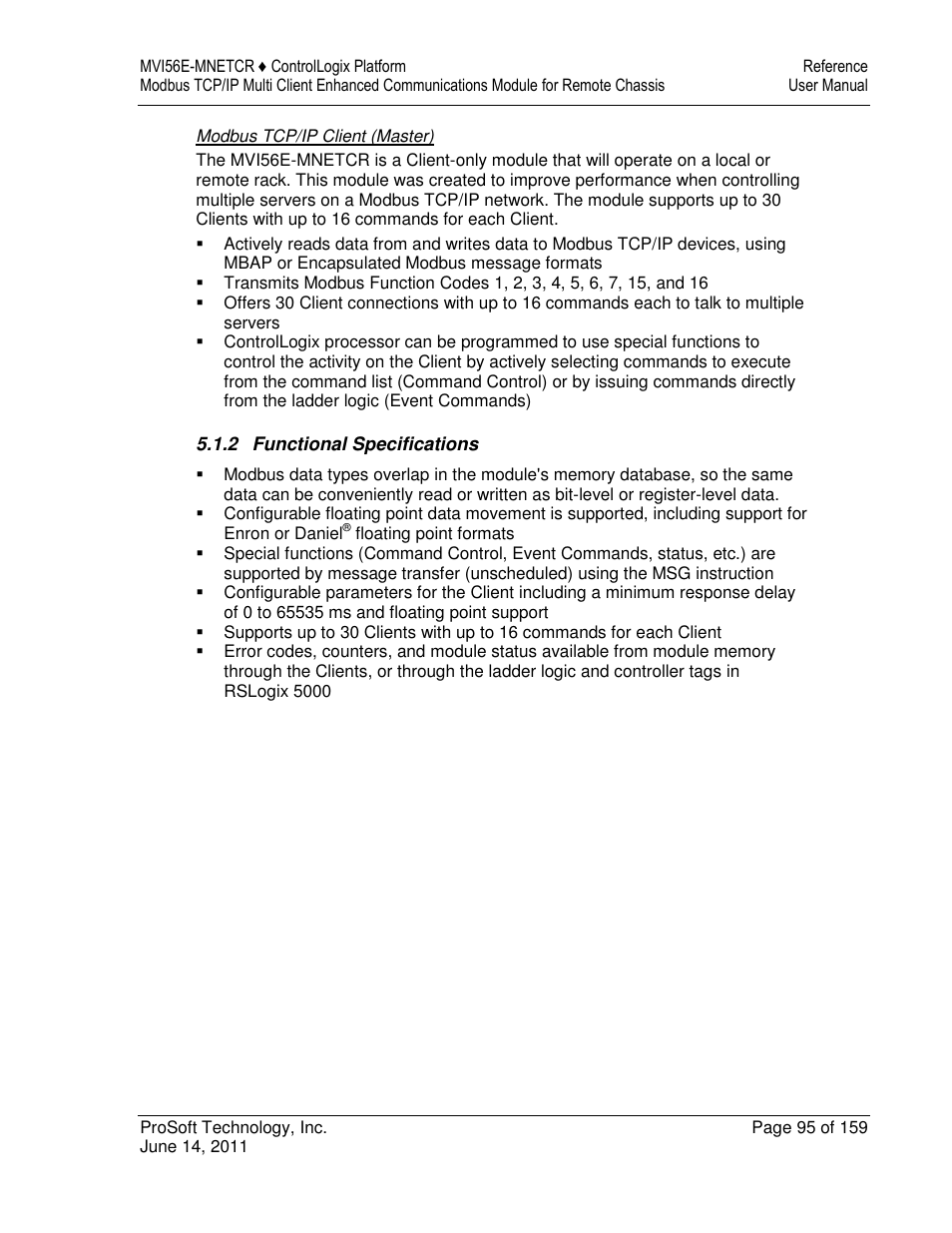 MVI56E-MNETCR ♦ ControlLogix Platform
Modbus TCP/IP Multi Client Enhanced Communications Module for Remote Chassis

Reference
User Manual

Modbus TCP/IP Client (Master)

The MVI56E-MNETCR is a Client-only module that will operate on a local or remote rack. This module was created to improve performance when controlling multiple servers on a Modbus TCP/IP network. The module supports up to 30 Clients with up to 16 commands for each Client.

▪ Actively reads data from and writes data to Modbus TCP/IP devices, using MBAP or Encapsulated Modbus message formats
▪ Transmits Modbus Function Codes 1, 2, 3, 4, 5, 6, 7, 15, and 16
▪ Offers 30 Client connections with up to 16 commands each to talk to multiple servers
▪ ControlLogix processor can be programmed to use special functions to control the activity on the Client by actively selecting commands to execute from the command list (Command Control) or by issuing commands directly from the ladder logic (Event Commands)

5.1.2 Functional Specifications

▪ Modbus data types overlap in the module's memory database, so the same data can be conveniently read or written as bit-level or register-level data.
▪ Configurable floating point data movement is supported, including support for Enron or Daniel® floating point formats
▪ Special functions (Command Control, Event Commands, status, etc.) are supported by message transfer (unscheduled) using the MSG instruction
▪ Configurable parameters for the Client including a minimum response delay of 0 to 65535 ms and floating point support
▪ Supports up to 30 Clients with up to 16 commands for each Client
▪ Error codes, counters, and module status available from module memory through the Clients, or through the ladder logic and controller tags in RSLogix 5000

ProSoft Technology, Inc.
June 14, 2011

Page 95 of 159